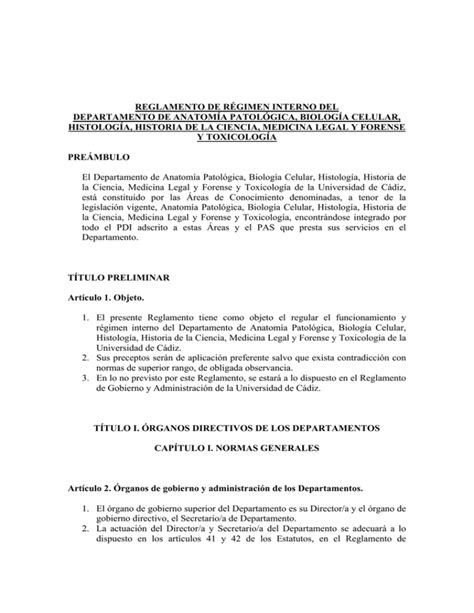 REGLAMENTO DE RÉGIMEN INTERNO DEL DEPARTAMENTO DE ANATOMÍA PATOLÓGICA, BIOLOGÍA CELULAR, HISTOLOGÍA, HISTORIA DE LA CIENCIA, MEDICINA LEGAL Y FORENSE Y TOXICOLOGÍA

PREÁMBULO

El Departamento de Anatomía Patológica, Biología Celular, Histología, Historia de la Ciencia, Medicina Legal y Forense y Toxicología de la Universidad de Cádiz, está constituido por las Áreas de Conocimiento denominadas, a tenor de la legislación vigente, Anatomía Patológica, Biología Celular, Histología, Historia de la Ciencia, Medicina Legal y Forense y Toxicología, encontrándose integrado por todo el PDI adscrito a estas Áreas y el PAS que presta sus servicios en el Departamento.

TÍTULO PRELIMINAR

Artículo 1. Objeto.

1. El presente Reglamento tiene como objeto el regular el funcionamiento y régimen interno del Departamento de Anatomía Patológica, Biología Celular, Histología, Historia de la Ciencia, Medicina Legal y Forense y Toxicología de la Universidad de Cádiz.
2. Sus preceptos serán de aplicación preferente salvo que exista contradicción con normas de superior rango, de obligada observancia.
3. En lo no previsto por este Reglamento, se estará a lo dispuesto en el Reglamento de Gobierno y Administración de la Universidad de Cádiz.

TÍTULO I. ÓRGANOS DIRECTIVOS DE LOS DEPARTAMENTOS

CAPÍTULO I. NORMAS GENERALES

Artículo 2. Órganos de gobierno y administración de los Departamentos.

1. El órgano de gobierno superior del Departamento es su Director/a y el órgano de gobierno directivo, el Secretario/a de Departamento.
2. La actuación del Director/a y Secretario/a del Departamento se adecuará a lo dispuesto en los artículos 41 y 42 de los Estatutos, en el Reglamento de